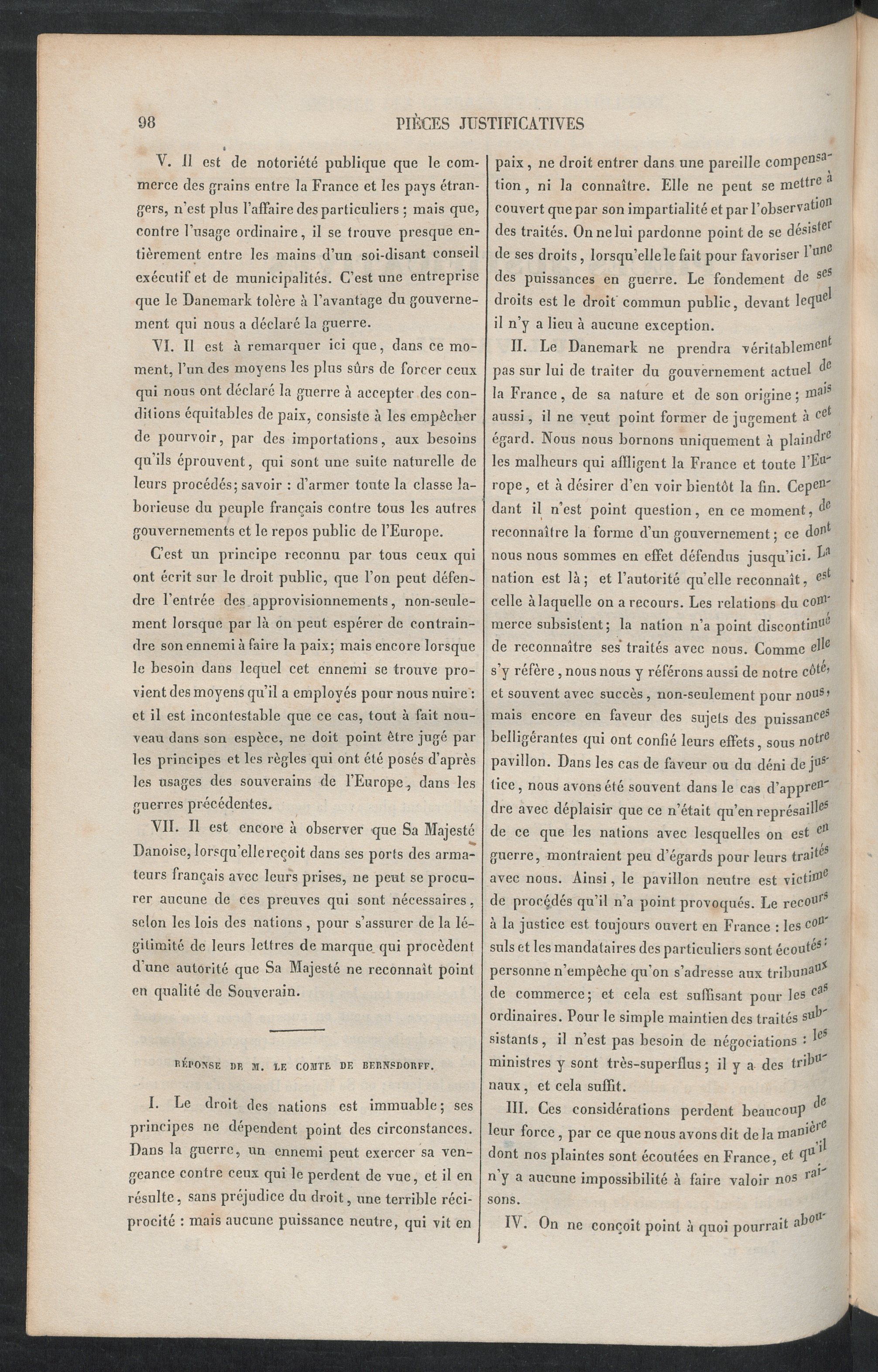 98 PIÈCES JUSTIFICATIVES

V. Il est de notoriété publique que le commerce des grains entre la France et les pays étrangers, n'est plus l'affaire des particuliers ; mais que, contre l'usage ordinaire, il se trouve presque entièrement entre les mains d'un soi-disant conseil exécutif et de municipalités. C'est une entreprise que le Danemark tolère à l'avantage du gouvernement qui nous a déclaré la guerre.

VI. Il est à remarquer ici que, dans ce moment, l'un des moyens les plus sûrs de forcer ceux qui nous ont déclaré la guerre à accepter des conditions équitables de paix, consiste à les empêcher de pourvoir, par des importations, aux besoins qu'ils éprouvent, qui sont une suite naturelle de leurs procédés; savoir : d'armer toute la classe laborieuse du peuple français contre tous les autres gouvernements et le repos public de l'Europe.

C'est un principe reconnu par tous ceux qui ont écrit sur le droit public, que l'on peut défendre l'entrée des approvisionnements, non-seulement lorsque par là on peut espérer de contraindre son ennemi à faire la paix; mais encore lorsque le besoin dans lequel cet ennemi se trouve provient des moyens qu'il a employés pour nous nuire : et il est incontestable que ce cas, tout à fait nouveau dans son espèce, ne doit point être jugé par les principes et les règles qui ont été posés d'après les usages des souverains de l'Europe, dans les guerres précédentes.

VII. Il est encore à observer que Sa Majesté Danoise, lorsqu'elle reçoit dans ses ports des armateurs français avec leurs prises, ne peut se procurer aucune de ces preuves qui sont nécessaires, selon les lois des nations, pour s'assurer de la légitimité de leurs lettres de marque qui procèdent d'une autorité que Sa Majesté ne reconnaît point en qualité de Souverain.

RÉPONSE DE M. LE COMTE DE BERNSDORFF.

I. Le droit des nations est immuable; ses principes ne dépendent point des circonstances. Dans la guerre, un ennemi peut exercer sa vengeance contre ceux qui le perdent de vue, et il en résulte, sans préjudice du droit, une terrible réciprocité : mais aucune puissance neutre, qui vit en paix, ne droit entrer dans une pareille compensation, ni la connaître. Elle ne peut se mettre à couvert que par son impartialité et par l'observation des traités. On ne lui pardonne point de se désister de ses droits, lorsqu'elle le fait pour favoriser l'une des puissances en guerre. Le fondement de ses droits est le droit commun public, devant lequel il n'y a lieu à aucune exception.

II. Le Danemark ne prendra véritablement pas sur lui de traiter du gouvernement actuel de la France, de sa nature et de son origine; mais aussi, il ne veut point former de jugement à cet égard. Nous nous bornons uniquement à plaindre les malheurs qui affligent la France et toute l'Europe, et à désirer d'en voir bientôt la fin. Cependant il n'est point question, en ce moment, de reconnaître la forme d'un gouvernement; ce dont nous nous sommes en effet défendus jusqu'ici. La nation est là; et l'autorité qu'elle reconnaît, est celle à laquelle on a recours. Les relations du commerce subsistent; la nation n'a point discontinué de reconnaître ses traités avec nous. Comme elle s'y réfère, nous nous y référons aussi de notre côté, et souvent avec succès, non-seulement pour nous, mais encore en faveur des sujets des puissances belligérantes qui ont confié leurs effets, sous notre pavillon. Dans les cas de faveur ou du déni de justice, nous avons été souvent dans le cas d'apprendre avec déplaisir que ce n'était qu'en représailles de ce que les nations avec lesquelles on est en guerre, montraient peu d'égards pour leurs traités avec nous. Ainsi, le pavillon neutre est victime de procédés qu'il n'a point provoqués. Le recours à la justice est toujours ouvert en France : les consuls et les mandataires des particuliers sont écoutés : personne n'empêche qu'on s'adresse aux tribunaux de commerce; et cela est suffisant pour les cas ordinaires. Pour le simple maintien des traités subsistants, il n'est pas besoin de négociations : les ministres y sont très-superflus; il y a des tribunaux, et cela suffit.

III. Ces considérations perdent beaucoup de leur force, par ce que nous avons dit de la manière dont nos plaintes sont écoutées en France, et qu'il n'y a aucune impossibilité à faire valoir nos raisons.

IV. On ne conçoit point à quoi pourrait abou-